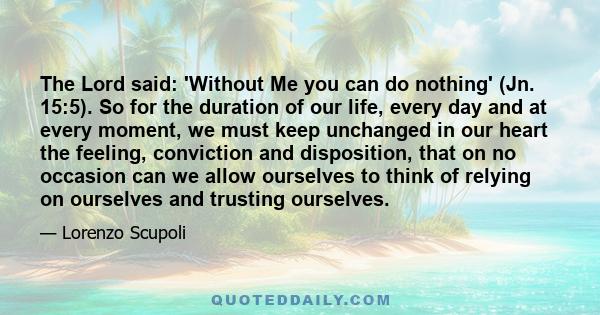 The Lord said: 'Without Me you can do nothing' (Jn. 15:5). So for the duration of our life, every day and at every moment, we must keep unchanged in our heart the feeling, conviction and disposition, that on no occasion can we allow ourselves to think of relying on ourselves and trusting ourselves.

— Lorenzo Scupoli

QUOTEDDAILY.COM